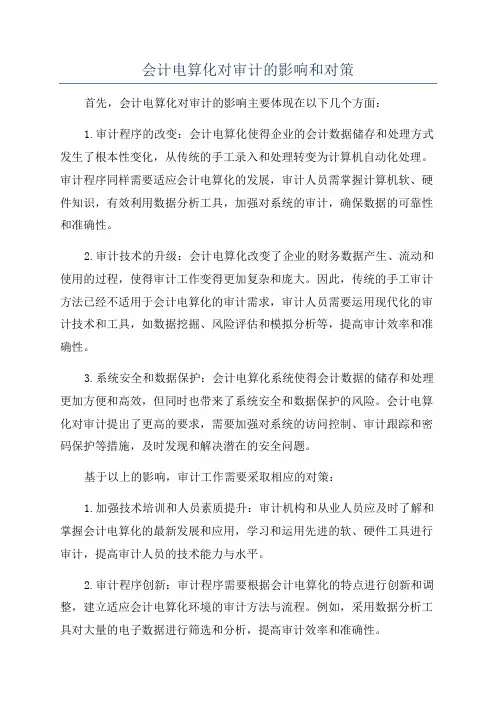 会计电算化对审计的影响和对策

首先，会计电算化对审计的影响主要体现在以下几个方面：

1.审计程序的改变：会计电算化使得企业的会计数据储存和处理方式发生了根本性变化，从传统的手工录入和处理转变为计算机自动化处理。审计程序同样需要适应会计电算化的发展，审计人员需掌握计算机软、硬件知识，有效利用数据分析工具，加强对系统的审计，确保数据的可靠性和准确性。

2.审计技术的升级：会计电算化改变了企业的财务数据产生、流动和使用的过程，使得审计工作变得更加复杂和庞大。因此，传统的手工审计方法已经不适用于会计电算化的审计需求，审计人员需要运用现代化的审计技术和工具，如数据挖掘、风险评估和模拟分析等，提高审计效率和准确性。

3.系统安全和数据保护：会计电算化系统使得会计数据的储存和处理更加方便和高效，但同时也带来了系统安全和数据保护的风险。会计电算化对审计提出了更高的要求，需要加强对系统的访问控制、审计跟踪和密码保护等措施，及时发现和解决潜在的安全问题。

基于以上的影响，审计工作需要采取相应的对策：

1.加强技术培训和人员素质提升：审计机构和从业人员应及时了解和掌握会计电算化的最新发展和应用，学习和运用先进的软、硬件工具进行审计，提高审计人员的技术能力与水平。

2.审计程序创新：审计程序需要根据会计电算化的特点进行创新和调整，建立适应会计电算化环境的审计方法与流程。例如，采用数据分析工具对大量的电子数据进行筛选和分析，提高审计效率和准确性。